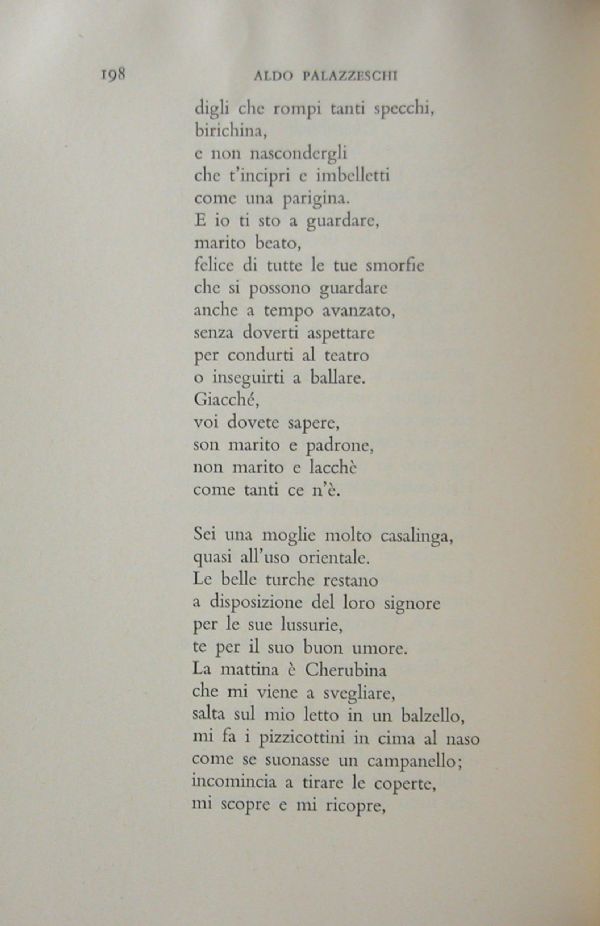 198 ALDO PALAZZESCHI

digli che rompi tanti specchi,
birichina,
e non nascondergli
che t'incipri e imbelletti
come una parigina.
E io ti sto a guardare,
marito beato,
felice di tutte le tue smorfie
che si possono guardare
anche a tempo avanzato,
senza doverti aspettare
per condurti al teatro
o inseguirti a ballare.
Giacché,
voi dovete sapere,
son marito e padrone,
non marito e lacchè
come tanti ce n'è.

Sei una moglie molto casalinga,
quasi all'uso orientale.
Le belle turche restano
a disposizione del loro signore
per le sue lussurie,
te per il suo buon umore.
La mattina è Cherubina
che mi viene a svegliare,
salta sul mio letto in un balzello,
mi fa i pizzicottini in cima al naso
come se suonasse un campanello;
incomincia a tirare le coperte,
mi scopre e mi ricopre,